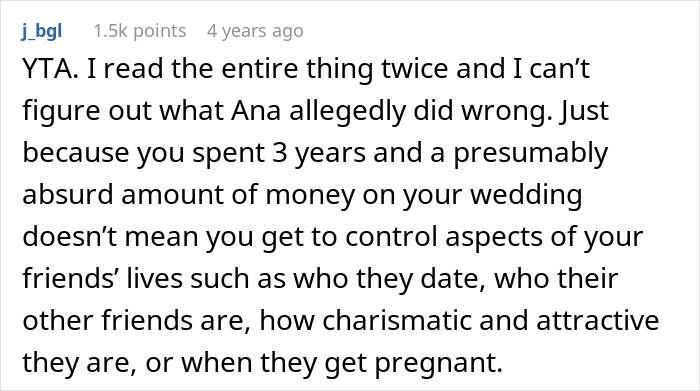 j_bgl 1.5k points 4 years ago

YTA. I read the entire thing twice and I can’t figure out what Ana allegedly did wrong. Just because you spent 3 years and a presumably absurd amount of money on your wedding doesn’t mean you get to control aspects of your friends’ lives such as who they date, who their other friends are, how charismatic and attractive they are, or when they get pregnant.